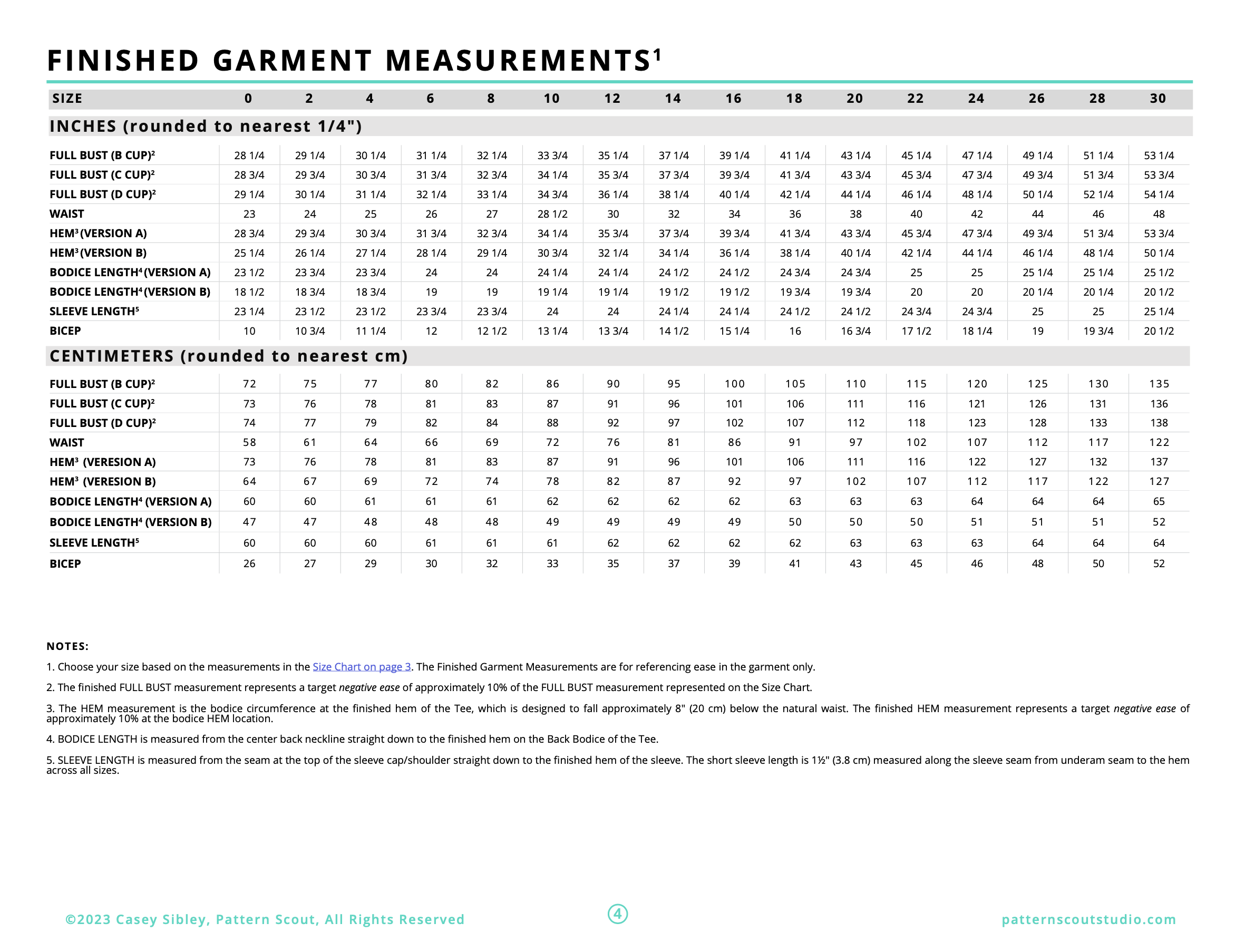 FINISHED GARMENT MEASUREMENTS$^1$

| SIZE | 0 | 2 | 4 | 6 | 8 | 10 | 12 | 14 | 16 | 18 | 20 | 22 | 24 | 26 | 28 | 30 |
|---|---|---|---|---|---|---|---|---|---|---|---|---|---|---|---|---|
| INCHES (rounded to nearest 1/4") | | | | | | | | | | | | | | | | |
| FULL BUST (B CUP)$^2$ | 28 1/4 | 29 1/4 | 30 1/4 | 31 1/4 | 32 1/4 | 33 3/4 | 35 1/4 | 37 1/4 | 39 1/4 | 41 1/4 | 43 1/4 | 45 1/4 | 47 1/4 | 49 1/4 | 51 1/4 | 53 1/4 |
| FULL BUST (C CUP)$^2$ | 28 3/4 | 29 3/4 | 30 3/4 | 31 3/4 | 32 3/4 | 34 1/4 | 35 3/4 | 37 3/4 | 39 3/4 | 41 3/4 | 43 3/4 | 45 3/4 | 47 3/4 | 49 3/4 | 51 3/4 | 53 3/4 |
| FULL BUST (D CUP)$^2$ | 29 1/4 | 30 1/4 | 31 1/4 | 32 1/4 | 33 1/4 | 34 3/4 | 36 1/4 | 38 1/4 | 40 1/4 | 42 1/4 | 44 1/4 | 46 1/4 | 48 1/4 | 50 1/4 | 52 1/4 | 54 1/4 |
| WAIST | 23 | 24 | 25 | 26 | 27 | 28 1/2 | 30 | 32 | 34 | 36 | 38 | 40 | 42 | 44 | 46 | 48 |
| HEM$^3$ (VERSION A) | 28 3/4 | 29 3/4 | 30 3/4 | 31 3/4 | 32 3/4 | 34 1/4 | 35 3/4 | 37 3/4 | 39 3/4 | 41 3/4 | 43 3/4 | 45 3/4 | 47 3/4 | 49 3/4 | 51 3/4 | 53 3/4 |
| HEM$^3$ (VERSION B) | 25 1/4 | 26 1/4 | 27 1/4 | 28 1/4 | 29 1/4 | 30 3/4 | 32 1/4 | 34 1/4 | 36 1/4 | 38 1/4 | 40 1/4 | 42 1/4 | 44 1/4 | 46 1/4 | 48 1/4 | 50 1/4 |
| BODICE LENGTH$^4$ (VERSION A) | 23 1/2 | 23 3/4 | 23 3/4 | 24 | 24 | 24 1/4 | 24 1/4 | 24 1/2 | 24 1/2 | 24 3/4 | 24 3/4 | 25 | 25 | 25 1/4 | 25 1/4 | 25 1/2 |
| BODICE LENGTH$^4$ (VERSION B) | 18 1/2 | 18 3/4 | 18 3/4 | 19 | 19 | 19 1/4 | 19 1/4 | 19 1/2 | 19 1/2 | 19 3/4 | 19 3/4 | 20 | 20 | 20 1/4 | 20 1/4 | 20 1/2 |
| SLEEVE LENGTH$^5$ | 23 1/4 | 23 1/2 | 23 1/2 | 23 3/4 | 23 3/4 | 24 | 24 | 24 1/4 | 24 1/4 | 24 1/2 | 24 1/2 | 24 3/4 | 24 3/4 | 25 | 25 | 25 1/4 |
| BICEP | 10 | 10 3/4 | 11 1/4 | 12 | 12 1/2 | 13 1/4 | 13 3/4 | 14 1/2 | 15 1/4 | 16 | 16 3/4 | 17 1/2 | 18 1/4 | 19 | 19 3/4 | 20 1/2 |
| CENTIMETERS (rounded to nearest cm) | | | | | | | | | | | | | | | | |
| FULL BUST (B CUP)$^2$ | 72 | 75 | 77 | 80 | 82 | 86 | 90 | 95 | 100 | 105 | 110 | 115 | 120 | 125 | 130 | 135 |
| FULL BUST (C CUP)$^2$ | 73 | 76 | 78 | 81 | 83 | 87 | 91 | 96 | 101 | 106 | 111 | 116 | 121 | 126 | 131 | 136 |
| FULL BUST (D CUP)$^2$ | 74 | 77 | 79 | 82 | 84 | 88 | 92 | 97 | 102 | 107 | 112 | 118 | 123 | 128 | 133 | 138 |
| WAIST | 58 | 61 | 64 | 66 | 69 | 72 | 76 | 81 | 86 | 91 | 97 | 102 | 107 | 112 | 117 | 122 |
| HEM$^3$ (VERESION A) | 73 | 76 | 78 | 81 | 83 | 87 | 91 | 96 | 101 | 106 | 111 | 116 | 122 | 127 | 132 | 137 |
| HEM$^3$ (VERESION B) | 64 | 67 | 69 | 72 | 74 | 78 | 82 | 87 | 92 | 97 | 102 | 107 | 112 | 117 | 122 | 127 |
| BODICE LENGTH$^4$ (VERSION A) | 60 | 60 | 61 | 61 | 61 | 62 | 62 | 62 | 62 | 63 | 63 | 63 | 64 | 64 | 64 | 65 |
| BODICE LENGTH$^4$ (VERSION B) | 47 | 47 | 48 | 48 | 48 | 49 | 49 | 49 | 49 | 50 | 50 | 50 | 51 | 51 | 51 | 52 |
| SLEEVE LENGTH$^5$ | 60 | 60 | 60 | 61 | 61 | 61 | 62 | 62 | 62 | 62 | 63 | 63 | 63 | 64 | 64 | 64 |
| BICEP | 26 | 27 | 29 | 30 | 32 | 33 | 35 | 37 | 39 | 41 | 43 | 45 | 46 | 48 | 50 | 52 |

NOTES:

1. Choose your size based on the measurements in the Size Chart on page 3. The Finished Garment Measurements are for referencing ease in the garment only.

2. The finished FULL BUST measurement represents a target negative ease of approximately 10% of the FULL BUST measurement represented on the Size Chart.

3. The HEM measurement is the bodice circumference at the finished hem of the Tee, which is designed to fall approximately 8" (20 cm) below the natural waist. The finished HEM measurement represents a target negative ease of approximately 10% at the bodice HEM location.

4. BODICE LENGTH is measured from the center back neckline straight down to the finished hem on the Back Bodice of the Tee.

5. SLEEVE LENGTH is measured from the seam at the top of the sleeve cap/shoulder straight down to the finished hem of the sleeve. The short sleeve length is 1½" (3.8 cm) measured along the sleeve seam from underam seam to the hem across all sizes.

©2023 Casey Sibley, Pattern Scout, All Rights Reserved

4

patternscoutstudio.com